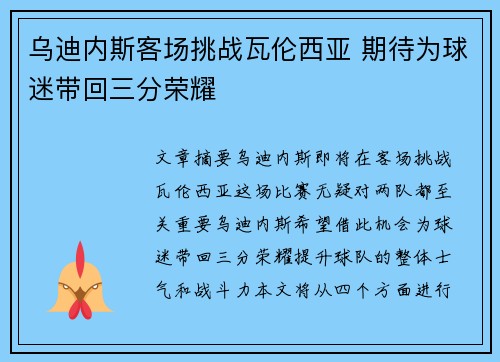 乌迪内斯客场挑战瓦伦西亚 期待为球迷带回三分荣耀

文章摘要乌迪内斯即将在客场挑战瓦伦西亚这场比赛无疑对两队都至关重要乌迪内斯希望借此机会为球迷带回三分荣耀提升球队的整体士气和战斗力本文将从四个方面进行